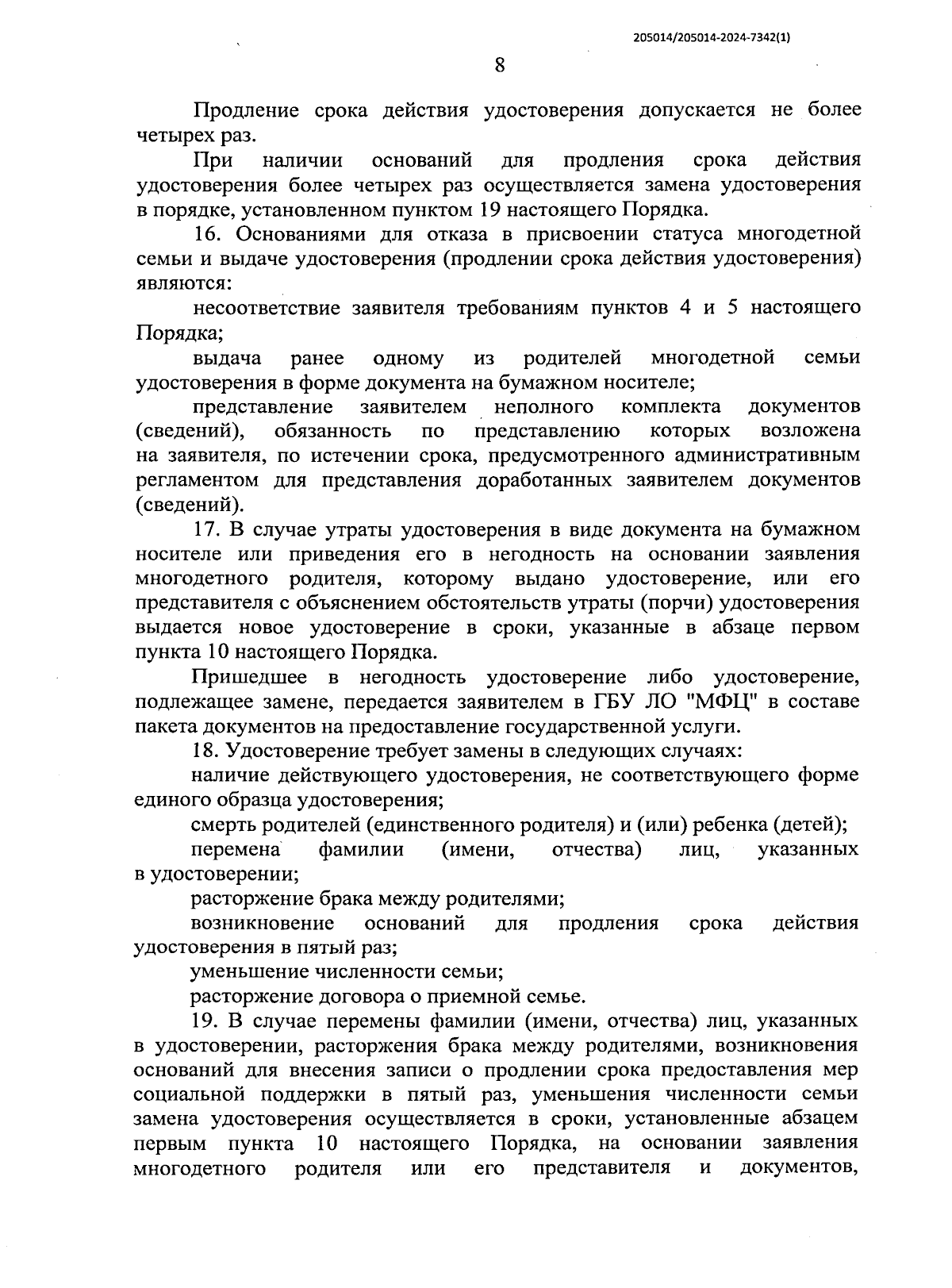 205014/205014-2024-7342(1)

8

Продление срока действия удостоверения допускается не более четырех раз.

При наличии оснований для продления срока действия удостоверения более четырех раз осуществляется замена удостоверения в порядке, установленном пунктом 19 настоящего Порядка.

16. Основаниями для отказа в присвоении статуса многодетной семьи и выдаче удостоверения (продлении срока действия удостоверения) являются:

несоответствие заявителя требованиям пунктов 4 и 5 настоящего Порядка;

выдача ранее одному из родителей многодетной семьи удостоверения в форме документа на бумажном носителе;

представление заявителем неполного комплекта документов (сведений), обязанность по представлению которых возложена на заявителя, по истечении срока, предусмотренного административным регламентом для представления доработанных заявителем документов (сведений).

17. В случае утраты удостоверения в виде документа на бумажном носителе или приведения его в негодность на основании заявления многодетного родителя, которому выдано удостоверение, или его представителя с объяснением обстоятельств утраты (порчи) удостоверения выдается новое удостоверение в сроки, указанные в абзаце первом пункта 10 настоящего Порядка.

Пришедшее в негодность удостоверение либо удостоверение, подлежащее замене, передается заявителем в ГБУ ЛО "МФЦ" в составе пакета документов на предоставление государственной услуги.

18. Удостоверение требует замены в следующих случаях:

наличие действующего удостоверения, не соответствующего форме единого образца удостоверения;

смерть родителей (единственного родителя) и (или) ребенка (детей);

перемена фамилии (имени, отчества) лиц, указанных в удостоверении;

расторжение брака между родителями;

возникновение оснований для продления срока действия удостоверения в пятый раз;

уменьшение численности семьи;

расторжение договора о приемной семье.

19. В случае перемены фамилии (имени, отчества) лиц, указанных в удостоверении, расторжения брака между родителями, возникновения оснований для внесения записи о продлении срока предоставления мер социальной поддержки в пятый раз, уменьшения численности семьи замена удостоверения осуществляется в сроки, установленные абзацем первым пункта 10 настоящего Порядка, на основании заявления многодетного родителя или его представителя и документов,